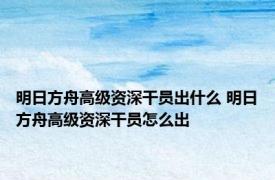 明日方舟高级资深干员出什么 明日方舟高级资深干员怎么出